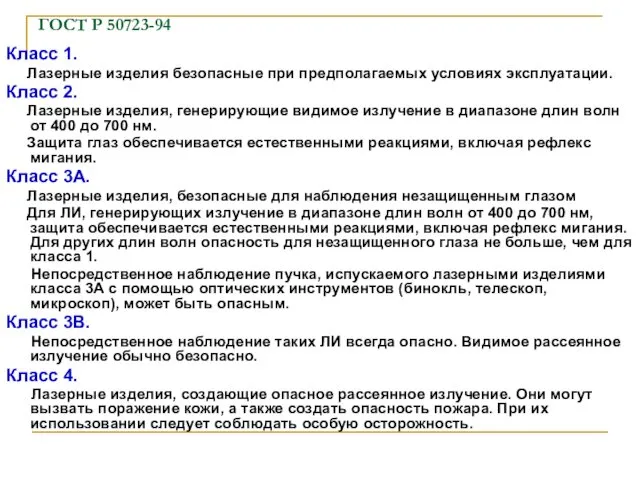 ГОСТ Р 50723-94

Класс 1.

Лазерные изделия безопасные при предполагаемых условиях эксплуатации.

Класс 2.

Лазерные изделия, генерирующие видимое излучение в диапазоне длин волн от 400 до 700 нм.

Защита глаз обеспечивается естественными реакциями, включая рефлекс мигания.

Класс 3А.

Лазерные изделия, безопасные для наблюдения незащищенным глазом

Для ЛИ, генерирующих излучение в диапазоне длин волн от 400 до 700 нм, защита обеспечивается естественными реакциями, включая рефлекс мигания. Для других длин волн опасность для незащищенного глаза не больше, чем для класса 1.

Непосредственное наблюдение пучка, испускаемого лазерными изделиями класса 3А с помощью оптических инструментов (бинокль, телескоп, микроскоп), может быть опасным.

Класс 3В.

Непосредственное наблюдение таких ЛИ всегда опасно. Видимое рассеянное излучение обычно безопасно.

Класс 4.

Лазерные изделия, создающие опасное рассеянное излучение. Они могут вызвать поражение кожи, а также создать опасность пожара. При их использовании следует соблюдать особую осторожность.